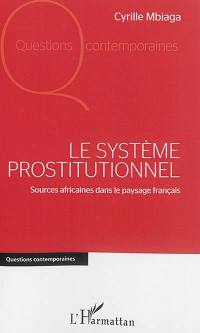 Cyrille Mbiaga

Questions contemporaines

LE SYSTÈME PROSTITUTIONNEL

Sources africaines dans le paysage français

Questions contemporaines

L'Harmattan